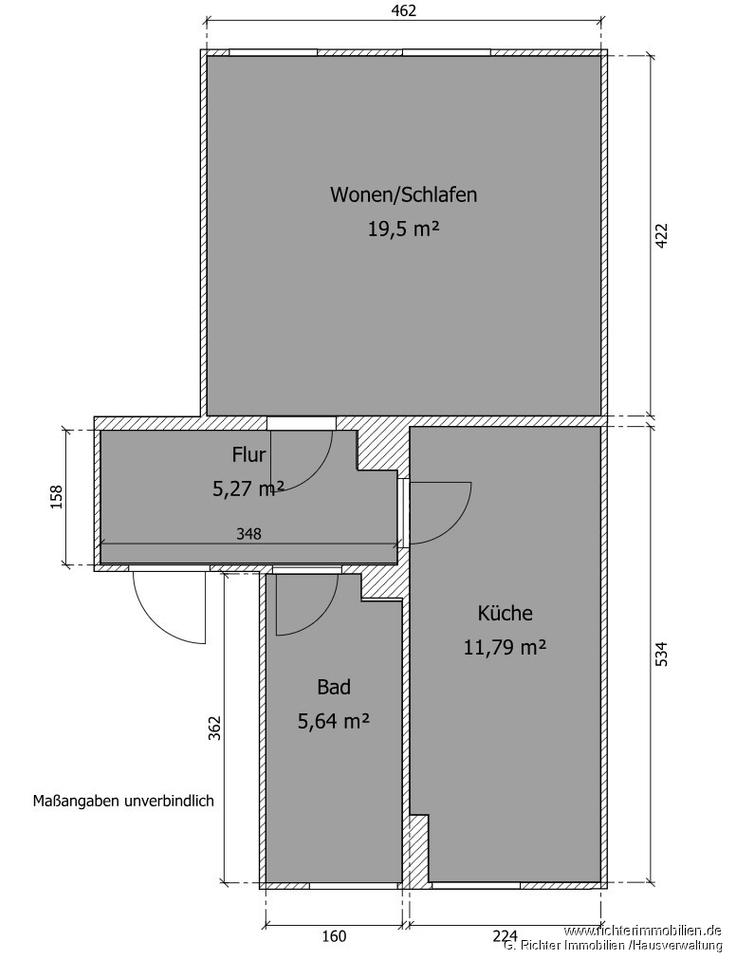 462

Wonen/Schlafen
19,5 m²

422

Flur
5,27 m²

158

348

Küche
11,79 m²

534

Bad
5,64 m²

362

Maßangaben unverbindlich

160

224

www.richterimmobilien.de
G. Richter Immobilien /Hausverwaltung